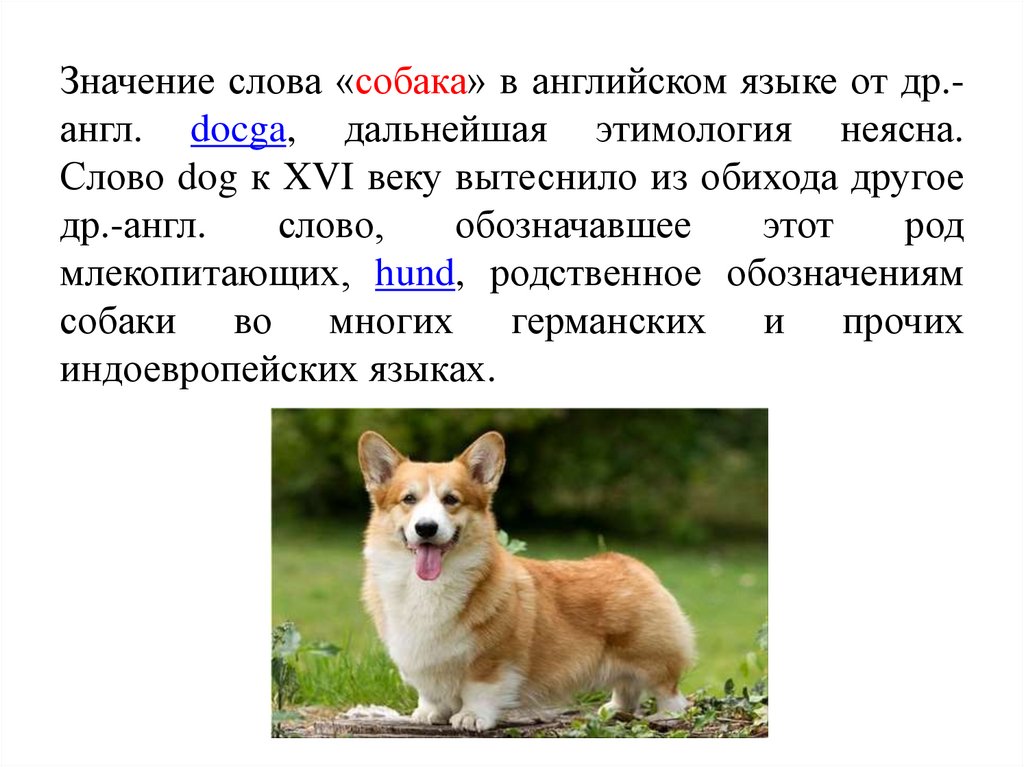 Значение слова «собака» в английском языке от др.-англ. docga, дальнейшая этимология неясна. Слово dog к XVI веку вытеснило из обихода другое др.-англ. слово, обозначавшее этот род млекопитающих, hund, родственное обозначениям собаки во многих германских и прочих индоевропейских языках.